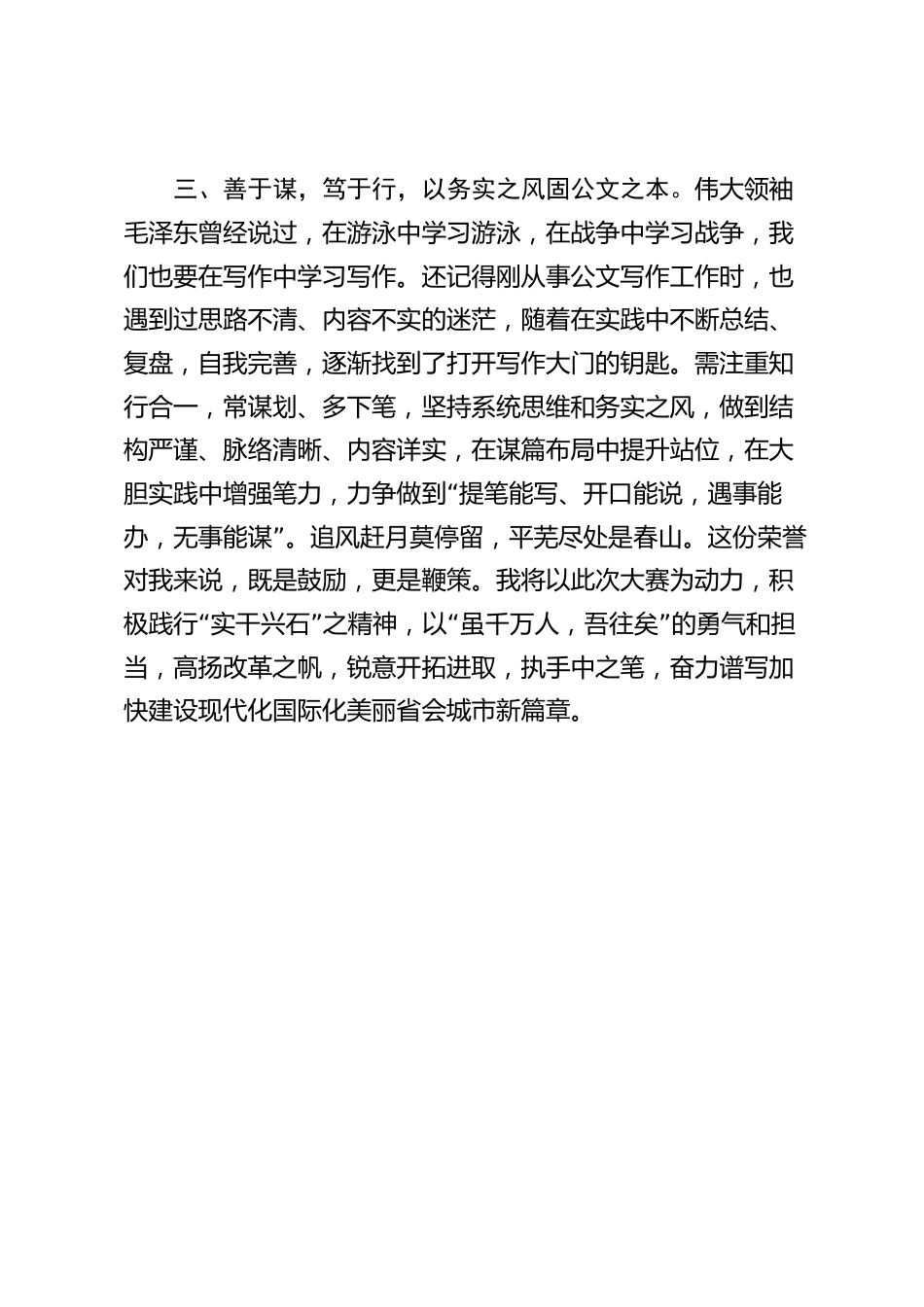 三、善于谋，笃于行，以务实之风固公文之本。伟大领袖毛泽东曾经说过，在游泳中学习游泳，在战争中学习战争，我们也要在写作中学习写作。还记得刚从事公文写作工作时，也遇到过思路不清、内容不实的迷茫，随着在实践中不断总结、复盘，自我完善，逐渐找到了打开写作大门的钥匙。需注重知行合一，常谋划、多下笔，坚持系统思维和务实之风，做到结构严谨、脉络清晰、内容详实，在谋篇布局中提升站位，在大胆实践中增强笔力，力争做到“提笔能写、开口能说，遇事能办，无事能谋”。追风赶月莫停留，平芜尽处是春山。这份荣誉对我来说，既是鼓励，更是鞭策。我将以此次大赛为动力，积极践行“实干兴石”之精神，以“虽千万人，吾往矣”的勇气和担当，高扬改革之帆，锐意开拓进取，执手中之笔，奋力谱写加快建设现代化国际化美丽省会城市新篇章。